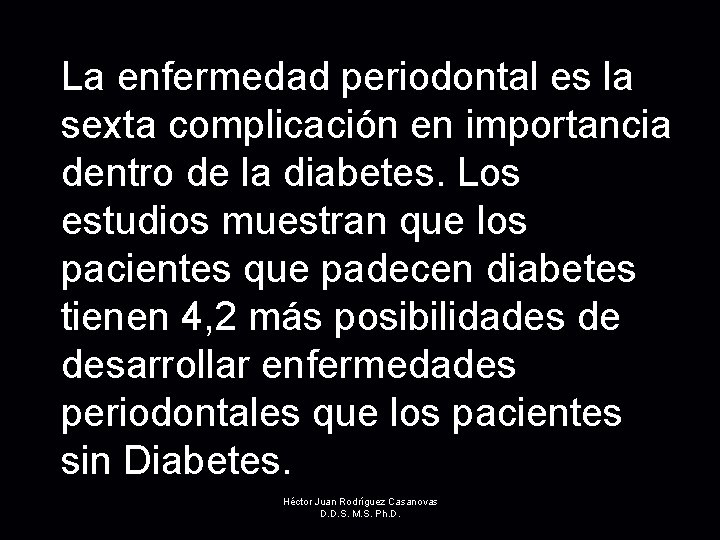 La enfermedad periodontal es la sexta complicación en importancia dentro de la diabetes. Los estudios muestran que los pacientes que padecen diabetes tienen 4,2 más posibilidades de desarrollar enfermedades periodontales que los pacientes sin Diabetes.

Héctor Juan Rodríguez Casanovas
D.D.S. M.S. Ph.D.